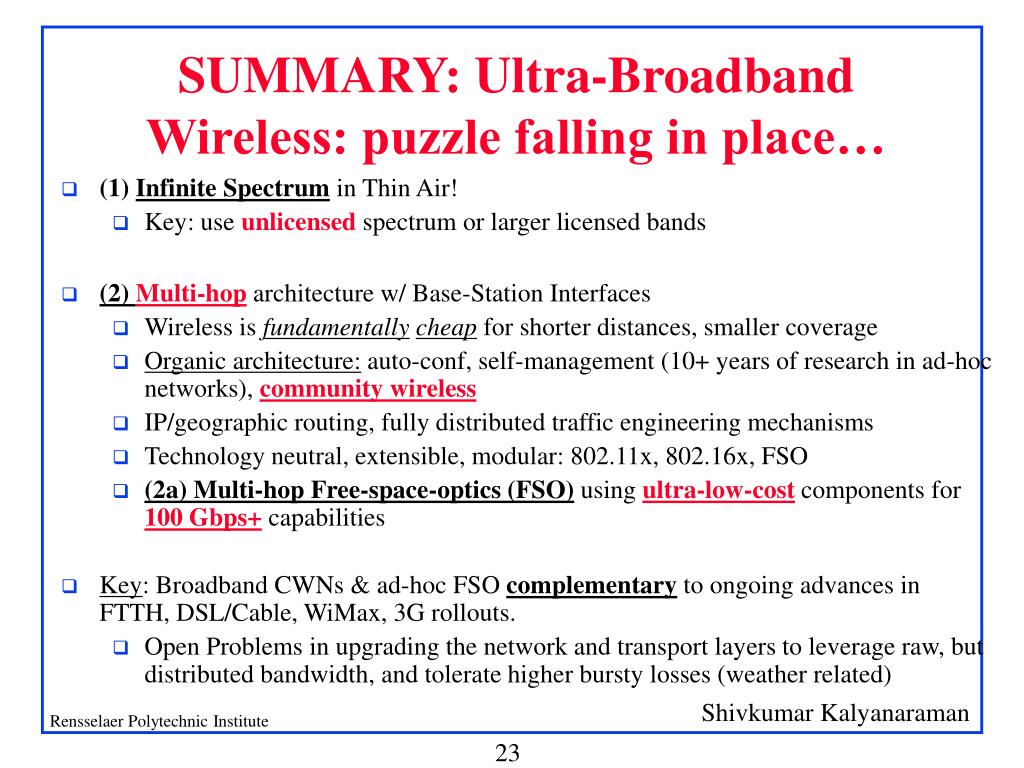 SUMMARY: Ultra-Broadband Wireless: puzzle falling in place…

(1) Infinite Spectrum in Thin Air!

Key: use unlicensed spectrum or larger licensed bands

(2) Multi-hop architecture w/ Base-Station Interfaces

Wireless is fundamentally cheap for shorter distances, smaller coverage

Organic architecture: auto-conf, self-management (10+ years of research in ad-hoc networks), community wireless

IP/geographic routing, fully distributed traffic engineering mechanisms

Technology neutral, extensible, modular: 802.11x, 802.16x, FSO

(2a) Multi-hop Free-space-optics (FSO) using ultra-low-cost components for 100 Gbps+ capabilities

Key: Broadband CWNs & ad-hoc FSO complementary to ongoing advances in FTTH, DSL/Cable, WiMax, 3G rollouts.

Open Problems in upgrading the network and transport layers to leverage raw, but distributed bandwidth, and tolerate higher bursty losses (weather related)

Rensselaer Polytechnic Institute

Shivkumar Kalyanaraman

23